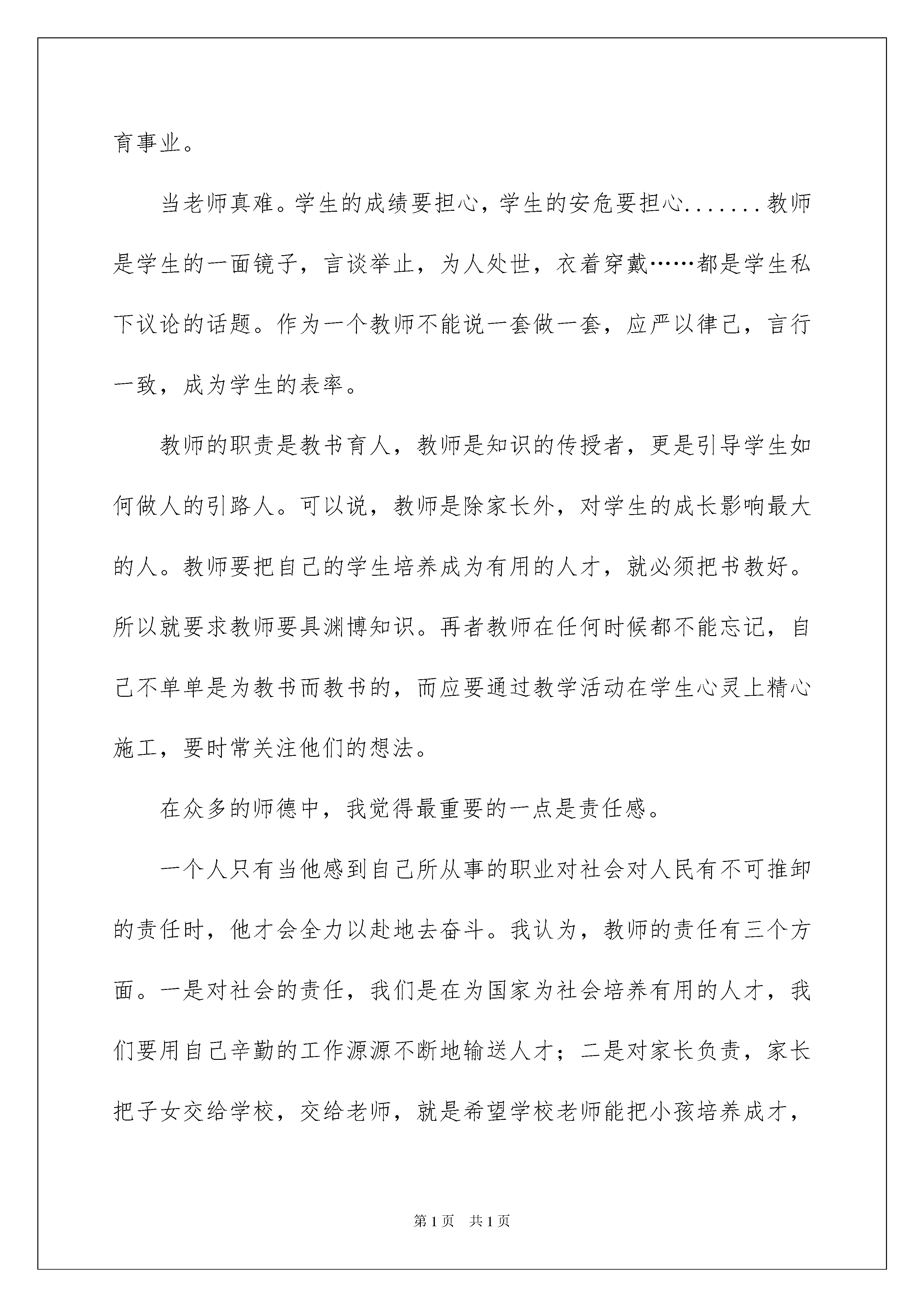 育事业。

当老师真难。学生的成绩要担心，学生的安危要担心.......教师是学生的一面镜子，言谈举止，为人处世，衣着穿戴……都是学生私下议论的话题。作为一个教师不能说一套做一套，应严以律己，言行一致，成为学生的表率。

教师的职责是教书育人，教师是知识的传授者，更是引导学生如何做人的引路人。可以说，教师是除家长外，对学生的成长影响最大的人。教师要把自己的学生培养成为有用的人才，就必须把书教好。所以就要求教师要具渊博知识。再者教师在任何时候都不能忘记，自己不单单是为教书而教书的，而应要通过教学活动在学生心灵上精心施工，要时常关注他们的想法。

在众多的师德中，我觉得最重要的一点是责任感。

一个人只有当他感到自己所从事的职业对社会对人民有不可推卸的责任时，他才会全力以赴地去奋斗。我认为，教师的责任有三个方面。一是对社会的责任，我们是在为国家为社会培养有用的人才，我们要用自己辛勤的工作源源不断地输送人才；二是对家长负责，家长把子女交给学校，交给老师，就是希望学校老师能把小孩培养成才，

第1页　共1页